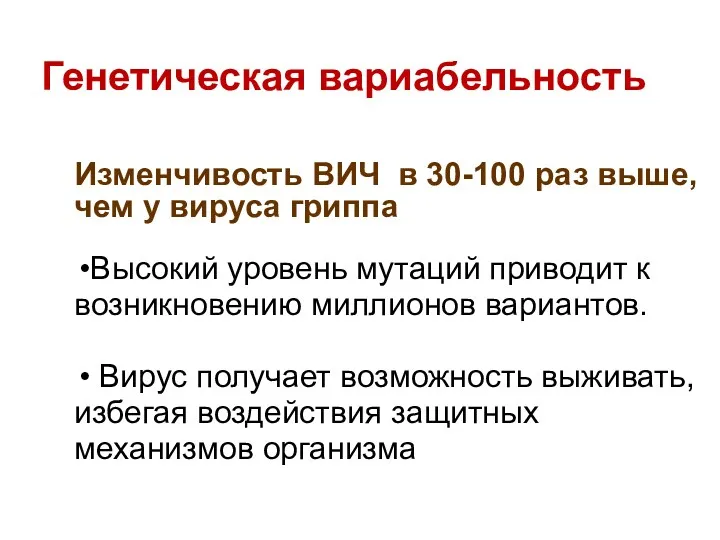 Генетическая вариабельность

Изменчивость ВИЧ в 30-100 раз выше, чем у вируса гриппа

•Высокий уровень мутаций приводит к возникновению миллионов вариантов.

• Вирус получает возможность выживать, избегая воздействия защитных механизмов организма